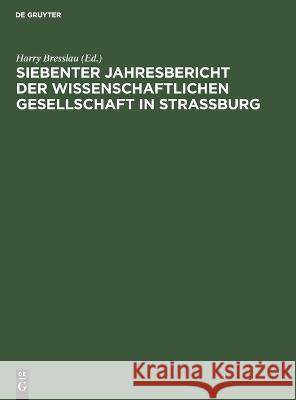 DE GRUYTER

Harry Bresslau (Ed.)

SIEBENTER JAHRESBERICHT DER WISSENSCHAFTLICHEN GESELLSCHAFT IN STRASSBURG

DE
G

Kraina Książek